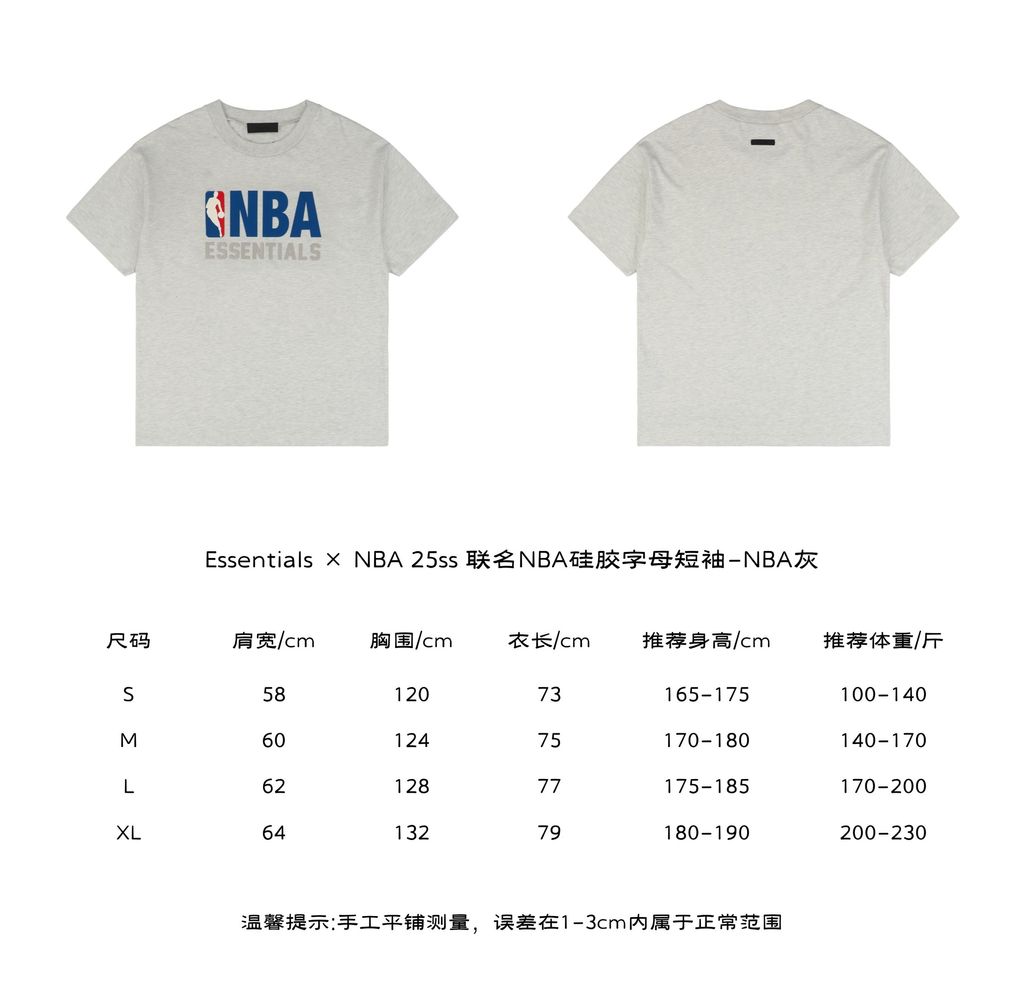 NBA
ESSENTIALS

Essentials × NBA 25ss 联名NBA硅胶字母短袖-NBA灰

| 尺码 | 肩宽/cm | 胸围/cm | 衣长/cm | 推荐身高/cm | 推荐体重/斤 |
|---|---|---|---|---|---|
| S | 58 | 120 | 73 | 165-175 | 100-140 |
| M | 60 | 124 | 75 | 170-180 | 140-170 |
| L | 62 | 128 | 77 | 175-185 | 170-200 |
| XL | 64 | 132 | 79 | 180-190 | 200-230 |

温馨提示:手工平铺测量，误差在1-3cm内属于正常范围